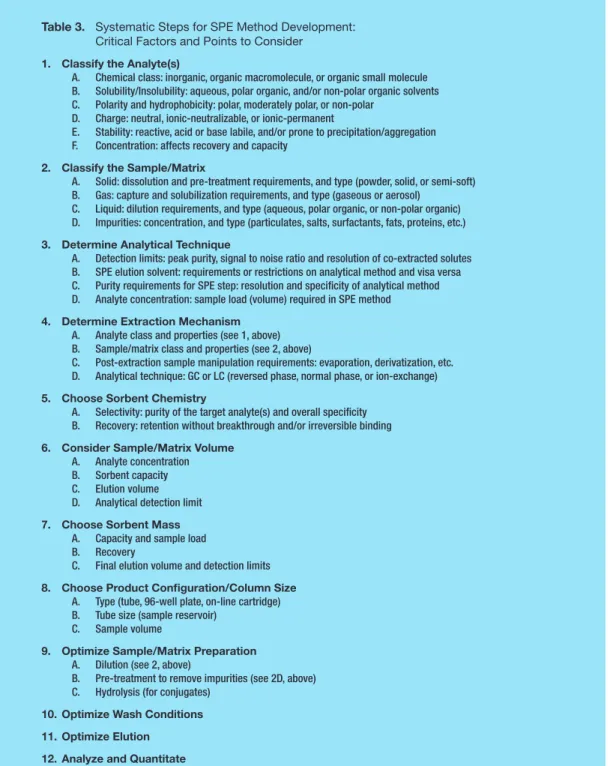 Table 3. Systematic Steps for SPE Method Development: Critical Factors and Points to Consider

1. Classify the Analyte(s)
A. Chemical class: inorganic, organic macromolecule, or organic small molecule
B. Solubility/Insolubility: aqueous, polar organic, and/or non-polar organic solvents
C. Polarity and hydrophobicity: polar, moderately polar, or non-polar
D. Charge: neutral, ionic-neutralizable, or ionic-permanent
E. Stability: reactive, acid or base labile, and/or prone to precipitation/aggregation
F. Concentration: affects recovery and capacity

2. Classify the Sample/Matrix
A. Solid: dissolution and pre-treatment requirements, and type (powder, solid, or semi-soft)
B. Gas: capture and solubilization requirements, and type (gaseous or aerosol)
C. Liquid: dilution requirements, and type (aqueous, polar organic, or non-polar organic)
D. Impurities: concentration, and type (particulates, salts, surfactants, fats, proteins, etc.)

3. Determine Analytical Technique
A. Detection limits: peak purity, signal to noise ratio and resolution of co-extracted solutes
B. SPE elution solvent: requirements or restrictions on analytical method and visa versa
C. Purity requirements for SPE step: resolution and specificity of analytical method
D. Analyte concentration: sample load (volume) required in SPE method

4. Determine Extraction Mechanism
A. Analyte class and properties (see 1, above)
B. Sample/matrix class and properties (see 2, above)
C. Post-extraction sample manipulation requirements: evaporation, derivatization, etc.
D. Analytical technique: GC or LC (reversed phase, normal phase, or ion-exchange)

5. Choose Sorbent Chemistry
A. Selectivity: purity of the target analyte(s) and overall specificity
B. Recovery: retention without breakthrough and/or irreversible binding

6. Consider Sample/Matrix Volume
A. Analyte concentration
B. Sorbent capacity
C. Elution volume
D. Analytical detection limit

7. Choose Sorbent Mass
A. Capacity and sample load
B. Recovery
C. Final elution volume and detection limits

8. Choose Product Configuration/Column Size
A. Type (tube, 96-well plate, on-line cartridge)
B. Tube size (sample reservoir)
C. Sample volume

9. Optimize Sample/Matrix Preparation
A. Dilution (see 2, above)
B. Pre-treatment to remove impurities (see 2D, above)
C. Hydrolysis (for conjugates)

10. Optimize Wash Conditions

11. Optimize Elution

12. Analyze and Quantitate